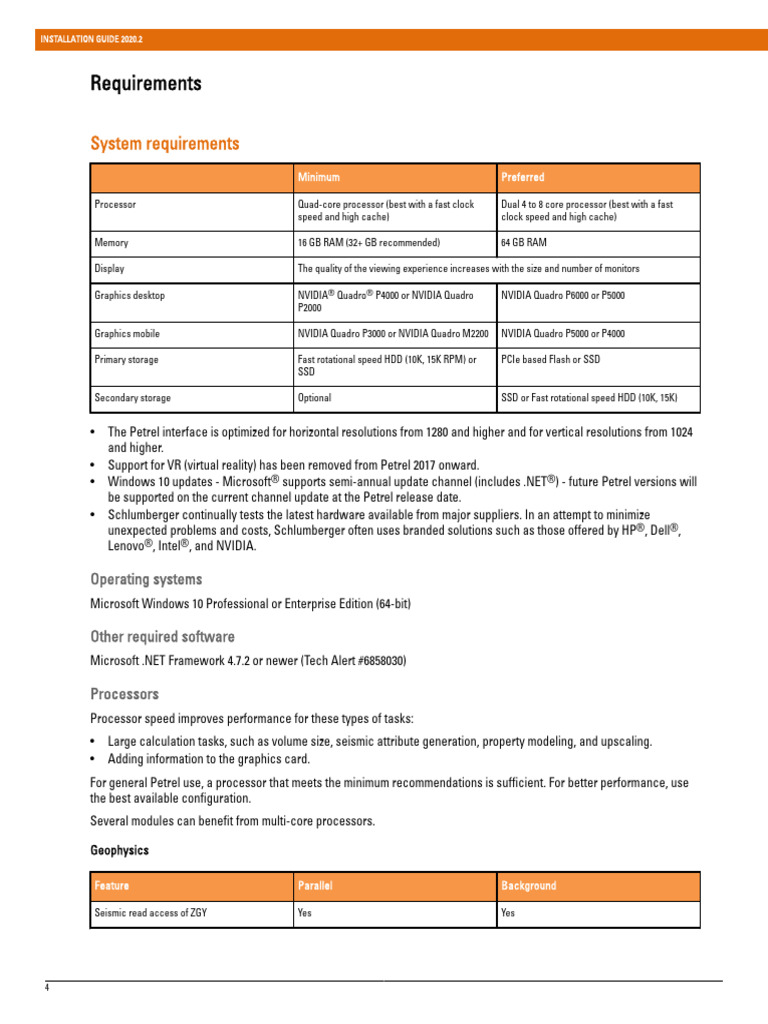 INSTALLATION GUIDE 2020.2

Requirements

System requirements

| | Minimum | Preferred |
|---|---|---|
| Processor | Quad-core processor (best with a fast clock speed and high cache) | Dual 4 to 8 core processor (best with a fast clock speed and high cache) |
| Memory | 16 GB RAM (32+ GB recommended) | 64 GB RAM |
| Display | The quality of the viewing experience increases with the size and number of monitors | |
| Graphics desktop | NVIDIA® Quadro® P4000 or NVIDIA Quadro P2000 | NVIDIA Quadro P6000 or P5000 |
| Graphics mobile | NVIDIA Quadro P3000 or NVIDIA Quadro M2200 | NVIDIA Quadro P5000 or P4000 |
| Primary storage | Fast rotational speed HDD (10K, 15K RPM) or SSD | PCIe based Flash or SSD |
| Secondary storage | Optional | SSD or Fast rotational speed HDD (10K, 15K) |

• The Petrel interface is optimized for horizontal resolutions from 1280 and higher and for vertical resolutions from 1024 and higher.
• Support for VR (virtual reality) has been removed from Petrel 2017 onward.
• Windows 10 updates - Microsoft® supports semi-annual update channel (includes .NET®) - future Petrel versions will be supported on the current channel update at the Petrel release date.
• Schlumberger continually tests the latest hardware available from major suppliers. In an attempt to minimize unexpected problems and costs, Schlumberger often uses branded solutions such as those offered by HP®, Dell®, Lenovo®, Intel®, and NVIDIA.

Operating systems

Microsoft Windows 10 Professional or Enterprise Edition (64-bit)

Other required software

Microsoft .NET Framework 4.7.2 or newer (Tech Alert #6858030)

Processors

Processor speed improves performance for these types of tasks:

• Large calculation tasks, such as volume size, seismic attribute generation, property modeling, and upscaling.
• Adding information to the graphics card.

For general Petrel use, a processor that meets the minimum recommendations is sufficient. For better performance, use the best available configuration.

Several modules can benefit from multi-core processors.

Geophysics

| Feature | Parallel | Background |
|---|---|---|
| Seismic read access of ZGY | Yes | Yes |

4